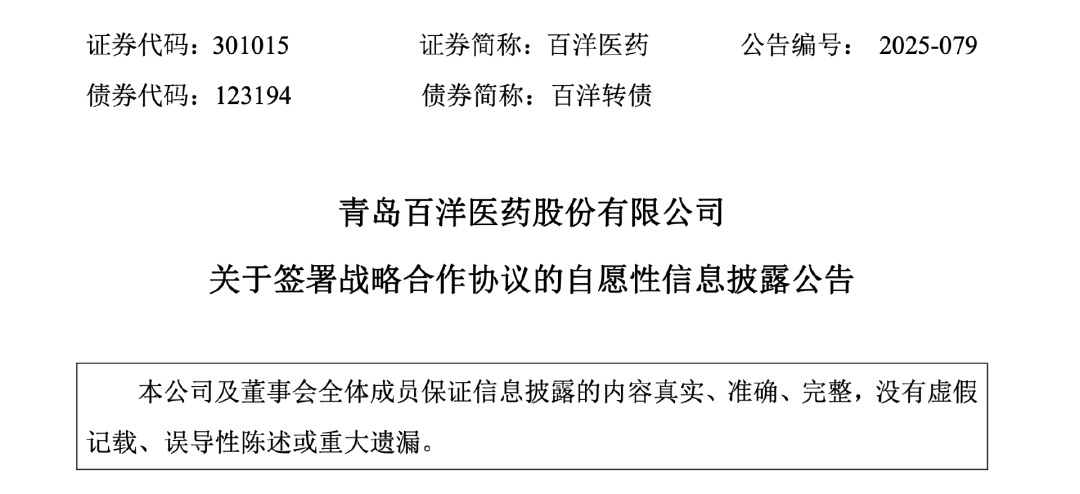 证券代码：301015 证券简称：百洋医药 公告编号：2025-079
债券代码：123194 债券简称：百洋转债

青岛百洋医药股份有限公司

关于签署战略合作协议的自愿性信息披露公告

本公司及董事会全体成员保证信息披露的内容真实、准确、完整，没有虚假记载、误导性陈述或重大遗漏。